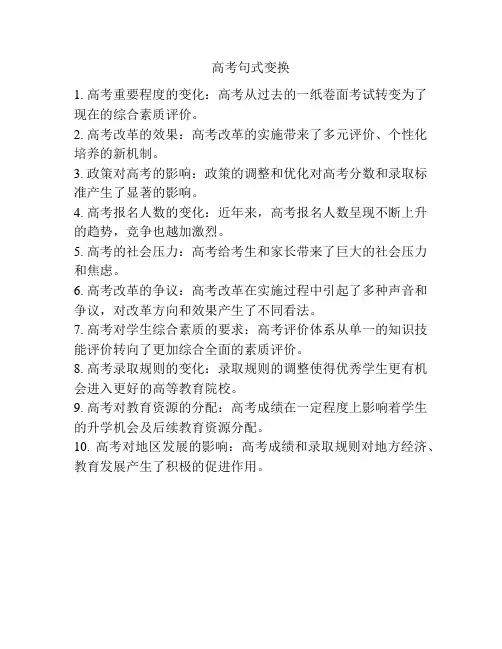 高考句式变换

1. 高考重要程度的变化：高考从过去的一纸卷面考试转变为了现在的综合素质评价。

2. 高考改革的效果：高考改革的实施带来了多元评价、个性化培养的新机制。

3. 政策对高考的影响：政策的调整和优化对高考分数和录取标准产生了显著的影响。

4. 高考报名人数的变化：近年来，高考报名人数呈现不断上升的趋势，竞争也越加激烈。

5. 高考的社会压力：高考给考生和家长带来了巨大的社会压力和焦虑。

6. 高考改革的争议：高考改革在实施过程中引起了多种声音和争议，对改革方向和效果产生了不同看法。

7. 高考对学生综合素质的要求：高考评价体系从单一的知识技能评价转向了更加综合全面的素质评价。

8. 高考录取规则的变化：录取规则的调整使得优秀学生更有机会进入更好的高等教育院校。

9. 高考对教育资源的分配：高考成绩在一定程度上影响着学生的升学机会及后续教育资源分配。

10. 高考对地区发展的影响：高考成绩和录取规则对地方经济、教育发展产生了积极的促进作用。